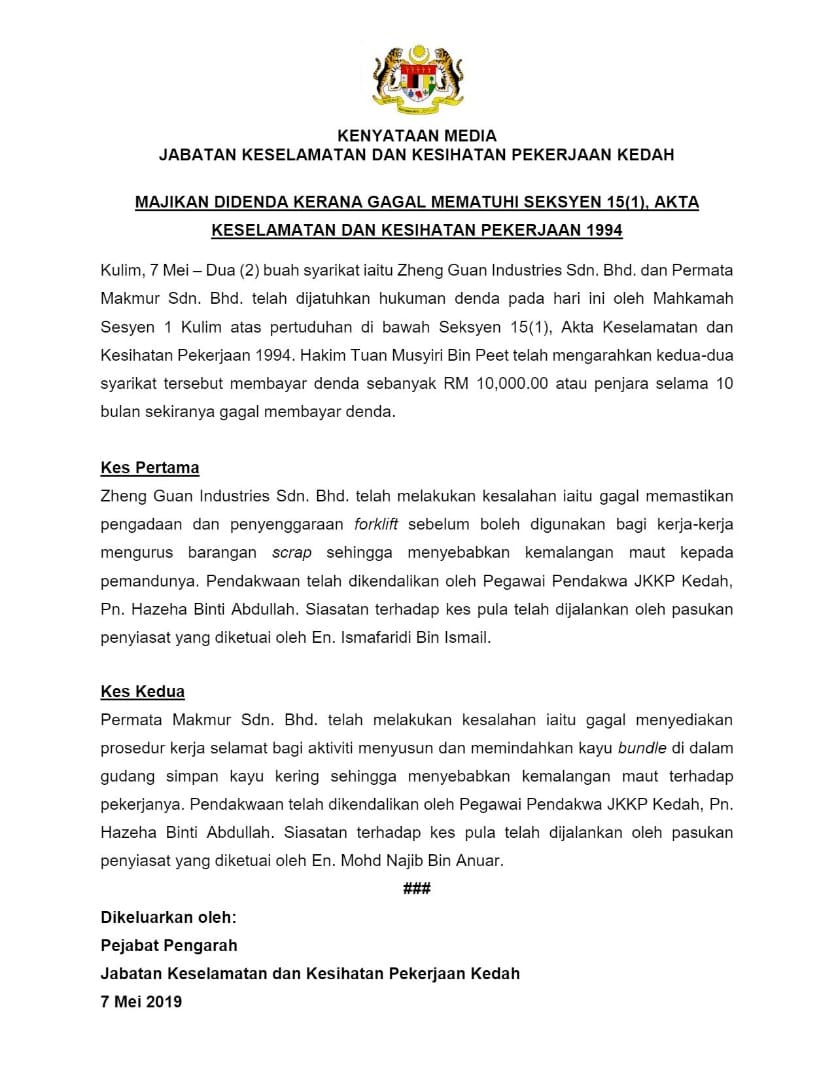 KENYATAAN MEDIA
JABATAN KESELAMATAN DAN KESIHATAN PEKERJAAN KEDAH

MAJIKAN DIDENDA KERANA GAGAL MEMATUHI SEKSYEN 15(1), AKTA KESELAMATAN DAN KESIHATAN PEKERJAAN 1994

Kulim, 7 Mei – Dua (2) buah syarikat iaitu Zheng Guan Industries Sdn. Bhd. dan Permata Makmur Sdn. Bhd. telah dijatuhkan hukuman denda pada hari ini oleh Mahkamah Sesyen 1 Kulim atas pertuduhan di bawah Seksyen 15(1), Akta Keselamatan dan Kesihatan Pekerjaan 1994. Hakim Tuan Musyiri Bin Peet telah mengarahkan kedua-dua syarikat tersebut membayar denda sebanyak RM 10,000.00 atau penjara selama 10 bulan sekiranya gagal membayar denda.

Kes Pertama
Zheng Guan Industries Sdn. Bhd. telah melakukan kesalahan iaitu gagal memastikan pengadaan dan penyenggaraan forklift sebelum boleh digunakan bagi kerja-kerja mengurus barangan scrap sehingga menyebabkan kemalangan maut kepada pemandunya. Pendakwaan telah dikendalikan oleh Pegawai Pendakwa JKKP Kedah, Pn. Hazeha Binti Abdullah. Siasatan terhadap kes pula telah dijalankan oleh pasukan penyiasat yang diketuai oleh En. Ismafaridi Bin Ismail.

Kes Kedua
Permata Makmur Sdn. Bhd. telah melakukan kesalahan iaitu gagal menyediakan prosedur kerja selamat bagi aktiviti menyusun dan memindahkan kayu bundle di dalam gudang simpan kayu kering sehingga menyebabkan kemalangan maut terhadap pekerjanya. Pendakwaan telah dikendalikan oleh Pegawai Pendakwa JKKP Kedah, Pn. Hazeha Binti Abdullah. Siasatan terhadap kes pula telah dijalankan oleh pasukan penyiasat yang diketuai oleh En. Mohd Najib Bin Anuar.

###

Dikeluarkan oleh:
Pejabat Pengarah
Jabatan Keselamatan dan Kesihatan Pekerjaan Kedah
7 Mei 2019